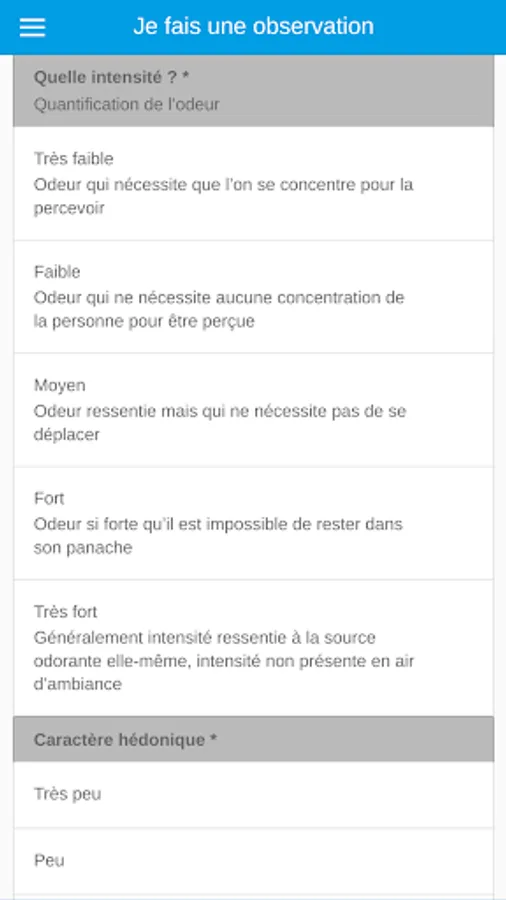 Je fais une observation

Quelle intensité ? *
Quantification de l'odeur

Très faible
Odeur qui nécessite que l'on se concentre pour la percevoir

Faible
Odeur qui ne nécessite aucune concentration de la personne pour être perçue

Moyen
Odeur ressentie mais qui ne nécessite pas de se déplacer

Fort
Odeur si forte qu'il est impossible de rester dans son panache

Très fort
Généralement intensité ressentie à la source odorante elle-même, intensité non présente en air d'ambiance

Caractère hédonique *

Très peu

Peu